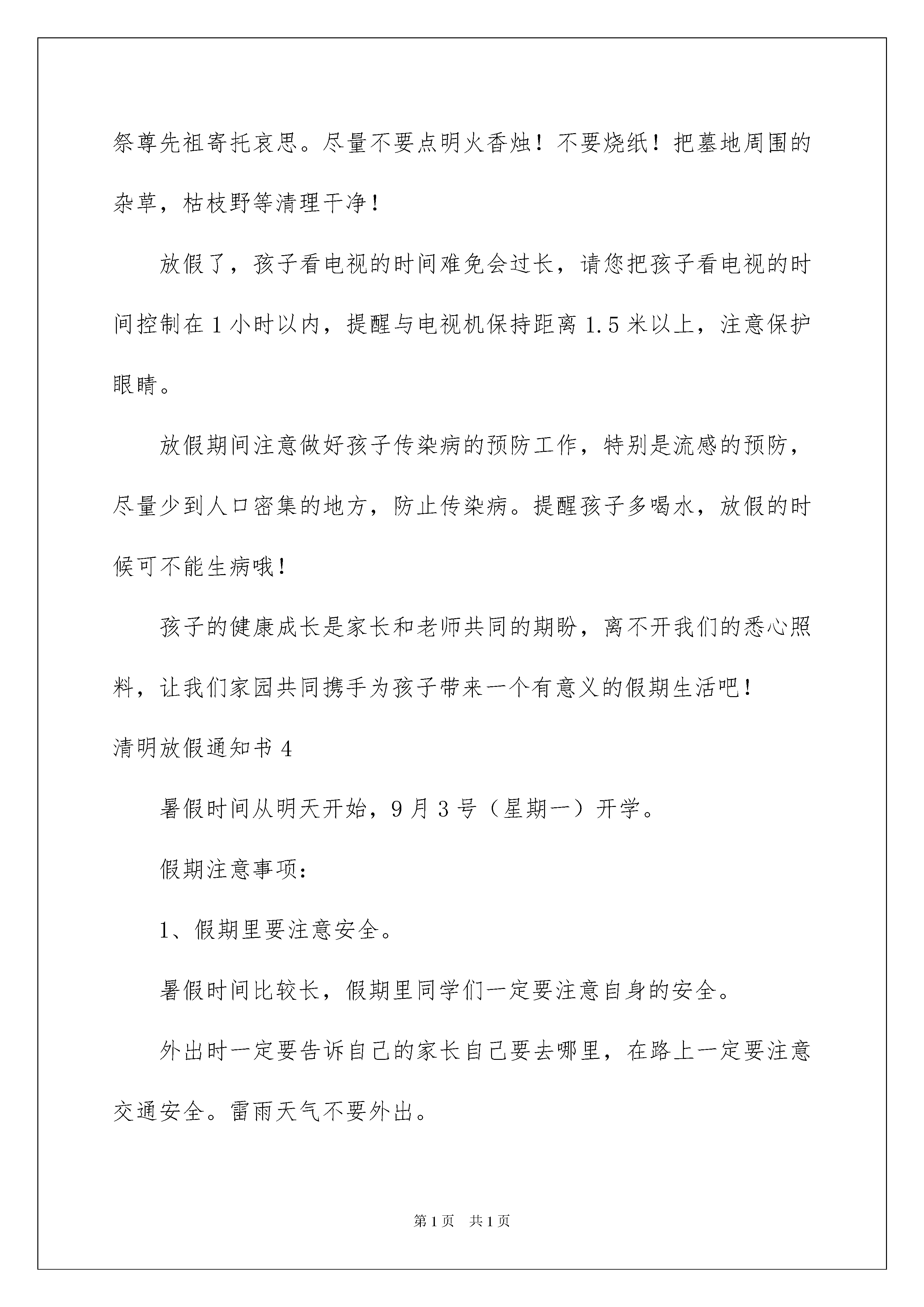 祭尊先祖寄托哀思。尽量不要点明火香烛！不要烧纸！把墓地周围的杂草，枯枝野等清理干净！

放假了，孩子看电视的时间难免会过长，请您把孩子看电视的时间控制在1小时以内，提醒与电视机保持距离1.5米以上，注意保护眼睛。

放假期间注意做好孩子传染病的预防工作，特别是流感的预防，尽量少到人口密集的地方，防止传染病。提醒孩子多喝水，放假的时候可不能生病哦！

孩子的健康成长是家长和老师共同的期盼，离不开我们的悉心照料，让我们家园共同携手为孩子带来一个有意义的假期生活吧！

清明放假通知书4

暑假时间从明天开始，9月3号（星期一）开学。

假期注意事项：

1、假期里要注意安全。

暑假时间比较长，假期里同学们一定要注意自身的安全。

外出时一定要告诉自己的家长自己要去哪里，在路上一定要注意交通安全。雷雨天气不要外出。

第1页 共1页